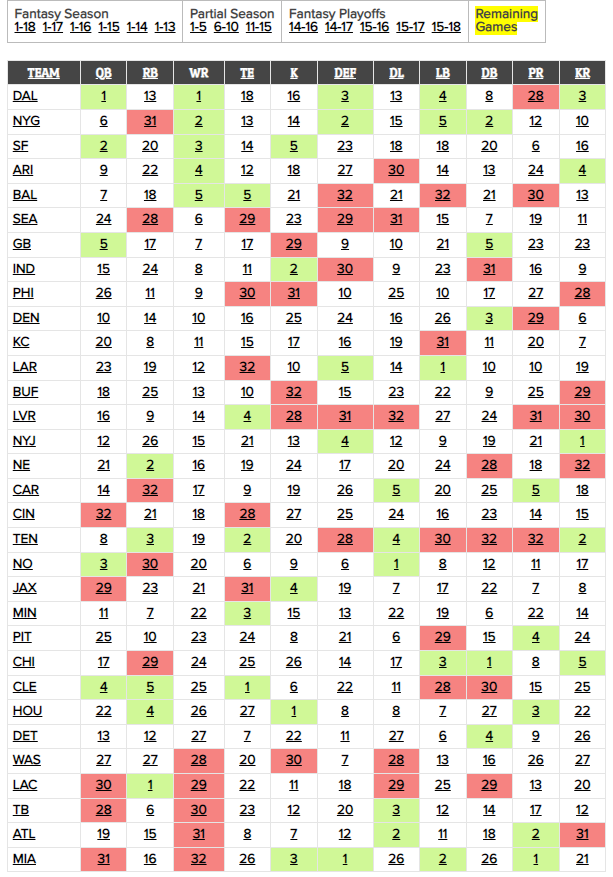 Fantasy Season
1-18 1-17 1-16 1-15 1-14 1-13

Partial Season
1-5 6-10 11-15

Fantasy Playoffs
14-16 14-17 15-16 15-17 15-18

Remaining Games

| TEAM | QB | RB | WR | TE | K | DEF | DL | LB | DB | PR | KR |
|---|---|---|---|---|---|---|---|---|---|---|---|
| DAL | 1 | 13 | 1 | 18 | 16 | 3 | 13 | 4 | 8 | 28 | 3 |
| NYG | 6 | 31 | 2 | 13 | 14 | 2 | 15 | 5 | 2 | 12 | 10 |
| SF | 2 | 20 | 3 | 14 | 5 | 23 | 18 | 18 | 20 | 6 | 16 |
| ARI | 9 | 22 | 4 | 12 | 18 | 27 | 30 | 14 | 13 | 24 | 4 |
| BAL | 7 | 18 | 5 | 5 | 21 | 32 | 21 | 32 | 21 | 30 | 13 |
| SEA | 24 | 28 | 6 | 29 | 23 | 29 | 31 | 15 | 7 | 19 | 11 |
| GB | 5 | 17 | 7 | 17 | 29 | 9 | 10 | 21 | 5 | 23 | 23 |
| IND | 15 | 24 | 8 | 11 | 2 | 30 | 9 | 23 | 31 | 16 | 9 |
| PHI | 26 | 11 | 9 | 30 | 31 | 10 | 25 | 10 | 17 | 27 | 28 |
| DEN | 10 | 14 | 10 | 16 | 25 | 24 | 16 | 26 | 3 | 29 | 6 |
| KC | 20 | 8 | 11 | 15 | 17 | 16 | 19 | 31 | 11 | 20 | 7 |
| LAR | 23 | 19 | 12 | 32 | 10 | 5 | 14 | 1 | 10 | 10 | 19 |
| BUF | 18 | 25 | 13 | 10 | 32 | 15 | 23 | 22 | 9 | 25 | 29 |
| LVR | 16 | 9 | 14 | 4 | 28 | 31 | 32 | 27 | 24 | 31 | 30 |
| NYJ | 12 | 26 | 15 | 21 | 13 | 4 | 12 | 9 | 19 | 21 | 1 |
| NE | 21 | 2 | 16 | 19 | 24 | 17 | 20 | 24 | 28 | 18 | 32 |
| CAR | 14 | 32 | 17 | 9 | 19 | 26 | 5 | 20 | 25 | 5 | 18 |
| CIN | 32 | 21 | 18 | 28 | 27 | 25 | 24 | 16 | 23 | 14 | 15 |
| TEN | 8 | 3 | 19 | 2 | 20 | 28 | 4 | 30 | 32 | 32 | 2 |
| NO | 3 | 30 | 20 | 6 | 9 | 6 | 1 | 8 | 12 | 11 | 17 |
| JAX | 29 | 23 | 21 | 31 | 4 | 19 | 7 | 17 | 22 | 7 | 8 |
| MIN | 11 | 7 | 22 | 3 | 15 | 13 | 22 | 19 | 6 | 22 | 14 |
| PIT | 25 | 10 | 23 | 24 | 8 | 21 | 6 | 29 | 15 | 4 | 24 |
| CHI | 17 | 29 | 24 | 25 | 26 | 14 | 17 | 3 | 1 | 8 | 5 |
| CLE | 4 | 5 | 25 | 1 | 6 | 22 | 11 | 28 | 30 | 15 | 25 |
| HOU | 22 | 4 | 26 | 27 | 1 | 8 | 8 | 7 | 27 | 3 | 22 |
| DET | 13 | 12 | 27 | 7 | 22 | 11 | 27 | 6 | 4 | 9 | 26 |
| WAS | 27 | 27 | 28 | 20 | 30 | 7 | 28 | 13 | 16 | 26 | 27 |
| LAC | 30 | 1 | 29 | 22 | 11 | 18 | 29 | 25 | 29 | 13 | 20 |
| TB | 28 | 6 | 30 | 23 | 12 | 20 | 3 | 12 | 14 | 17 | 12 |
| ATL | 19 | 15 | 31 | 8 | 7 | 12 | 2 | 11 | 18 | 2 | 31 |
| MIA | 31 | 16 | 32 | 26 | 3 | 1 | 26 | 2 | 26 | 1 | 21 |